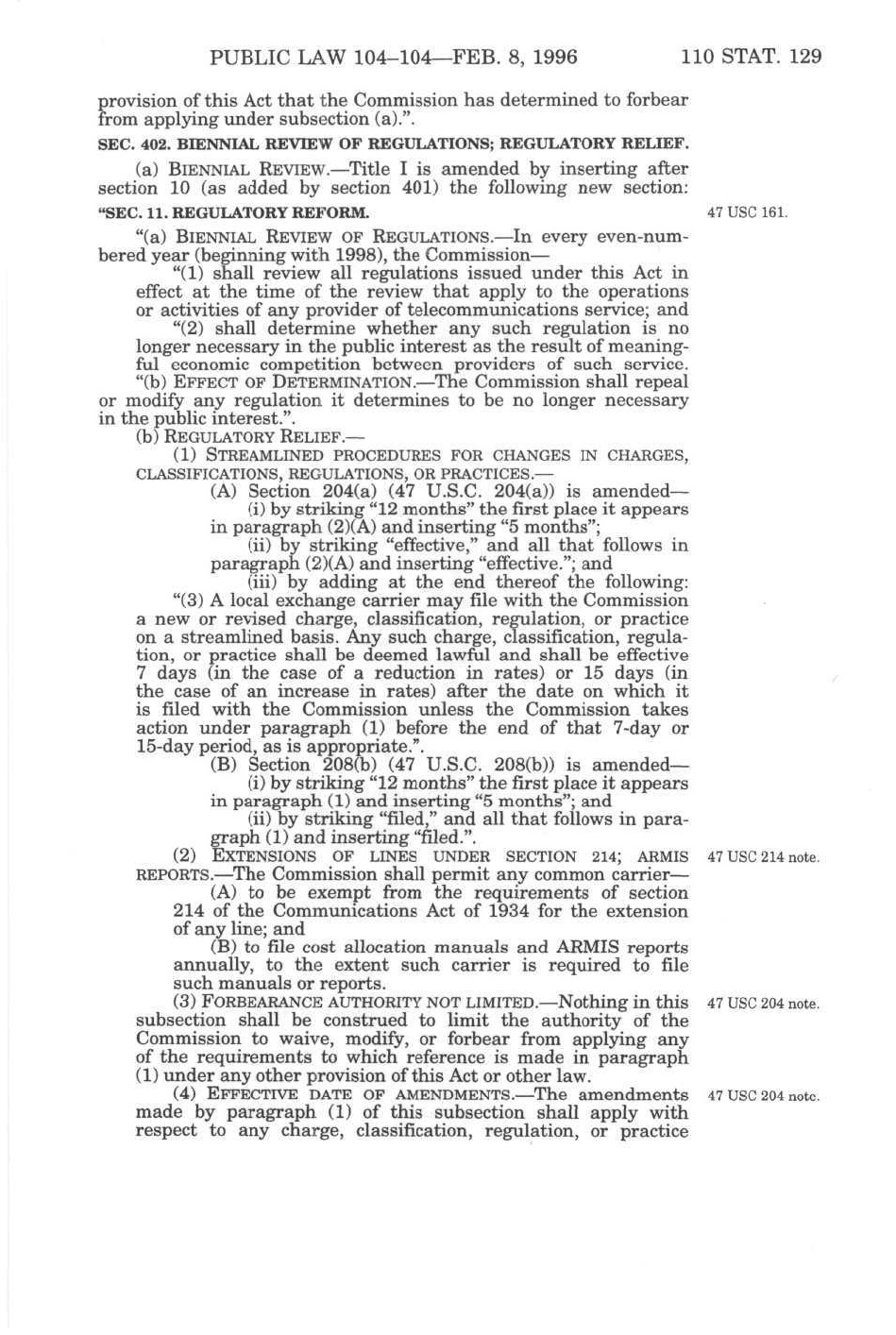 PUBLIC LAW 104–104—FEB. 8, 1996 110 STAT. 129

provision of this Act that the Commission has determined to forbear from applying under subsection (a).".

SEC. 402. BIENNIAL REVIEW OF REGULATIONS; REGULATORY RELIEF.

(a) BIENNIAL REVIEW.—Title I is amended by inserting after section 10 (as added by section 401) the following new section:

"SEC. 11. REGULATORY REFORM.

47 USC 161.

"(a) BIENNIAL REVIEW OF REGULATIONS.—In every even-numbered year (beginning with 1998), the Commission—

"(1) shall review all regulations issued under this Act in effect at the time of the review that apply to the operations or activities of any provider of telecommunications service; and

"(2) shall determine whether any such regulation is no longer necessary in the public interest as the result of meaningful economic competition between providers of such service.

"(b) EFFECT OF DETERMINATION.—The Commission shall repeal or modify any regulation it determines to be no longer necessary in the public interest.".

(b) REGULATORY RELIEF.—

(1) STREAMLINED PROCEDURES FOR CHANGES IN CHARGES, CLASSIFICATIONS, REGULATIONS, OR PRACTICES.—

(A) Section 204(a) (47 U.S.C. 204(a)) is amended—

(i) by striking "12 months" the first place it appears in paragraph (2)(A) and inserting "5 months";

(ii) by striking "effective," and all that follows in paragraph (2)(A) and inserting "effective."; and

(iii) by adding at the end thereof the following:

"(3) A local exchange carrier may file with the Commission a new or revised charge, classification, regulation, or practice on a streamlined basis. Any such charge, classification, regulation, or practice shall be deemed lawful and shall be effective 7 days (in the case of a reduction in rates) or 15 days (in the case of an increase in rates) after the date on which it is filed with the Commission unless the Commission takes action under paragraph (1) before the end of that 7-day or 15-day period, as is appropriate.".

(B) Section 208(b) (47 U.S.C. 208(b)) is amended—

(i) by striking "12 months" the first place it appears in paragraph (1) and inserting "5 months"; and

(ii) by striking "filed," and all that follows in paragraph (1) and inserting "filed.".

(2) EXTENSIONS OF LINES UNDER SECTION 214; ARMIS REPORTS.—The Commission shall permit any common carrier—

47 USC 214 note.

(A) to be exempt from the requirements of section 214 of the Communications Act of 1934 for the extension of any line; and

(B) to file cost allocation manuals and ARMIS reports annually, to the extent such carrier is required to file such manuals or reports.

(3) FORBEARANCE AUTHORITY NOT LIMITED.—Nothing in this subsection shall be construed to limit the authority of the Commission to waive, modify, or forbear from applying any of the requirements to which reference is made in paragraph (1) under any other provision of this Act or other law.

47 USC 204 note.

(4) EFFECTIVE DATE OF AMENDMENTS.—The amendments made by paragraph (1) of this subsection shall apply with respect to any charge, classification, regulation, or practice

47 USC 204 note.